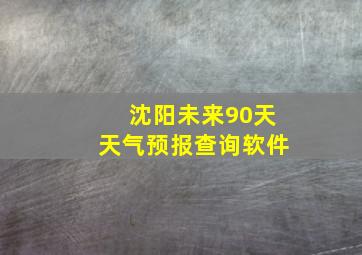 沈阳未来90天
天气预报查询软件